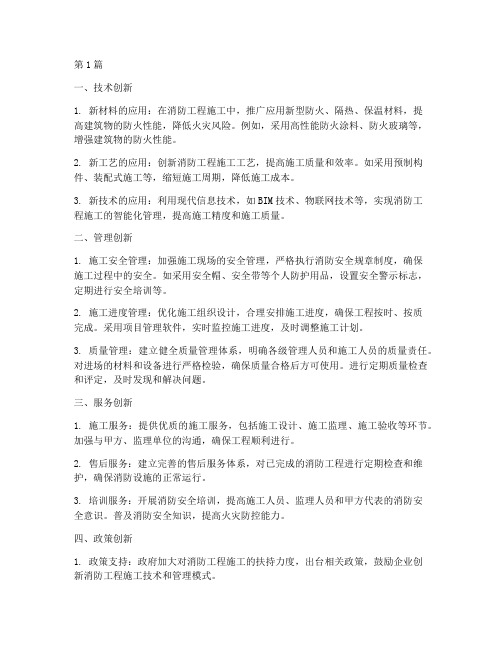 第1篇

一、技术创新

1. 新材料的应用：在消防工程施工中，推广应用新型防火、隔热、保温材料，提高建筑物的防火性能，降低火灾风险。例如，采用高性能防火涂料、防火玻璃等，增强建筑物的防火性能。

2. 新工艺的应用：创新消防工程施工工艺，提高施工质量和效率。如采用预制构件、装配式施工等，缩短施工周期，降低施工成本。

3. 新技术的应用：利用现代信息技术，如BIM技术、物联网技术等，实现消防工程施工的智能化管理，提高施工精度和施工质量。

二、管理创新

1. 施工安全管理：加强施工现场的安全管理，严格执行消防安全规章制度，确保施工过程中的安全。如采用安全帽、安全带等个人防护用品，设置安全警示标志，定期进行安全培训等。

2. 施工进度管理：优化施工组织设计，合理安排施工进度，确保工程按时、按质完成。采用项目管理软件，实时监控施工进度，及时调整施工计划。

3. 质量管理：建立健全质量管理体系，明确各级管理人员和施工人员的质量责任。对进场的材料和设备进行严格检验，确保质量合格后方可使用。进行定期质量检查和评定，及时发现和解决问题。

三、服务创新

1. 施工服务：提供优质的施工服务，包括施工设计、施工监理、施工验收等环节。加强与甲方、监理单位的沟通，确保工程顺利进行。

2. 售后服务：建立完善的售后服务体系，对已完成的消防工程进行定期检查和维护，确保消防设施的正常运行。

3. 培训服务：开展消防安全培训，提高施工人员、监理人员和甲方代表的消防安全意识。普及消防安全知识，提高火灾防控能力。

四、政策创新

1. 政策支持：政府加大对消防工程施工的扶持力度，出台相关政策，鼓励企业创新消防工程施工技术和管理模式。